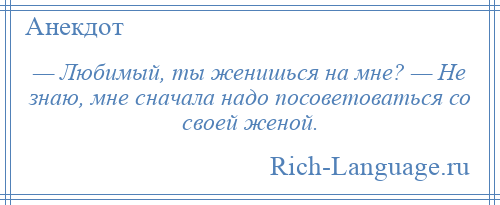 Анекдот

— Любимый, ты женишься на мне? — Не знаю, мне сначала надо посоветоваться со своей женой.

Rich-Language.ru